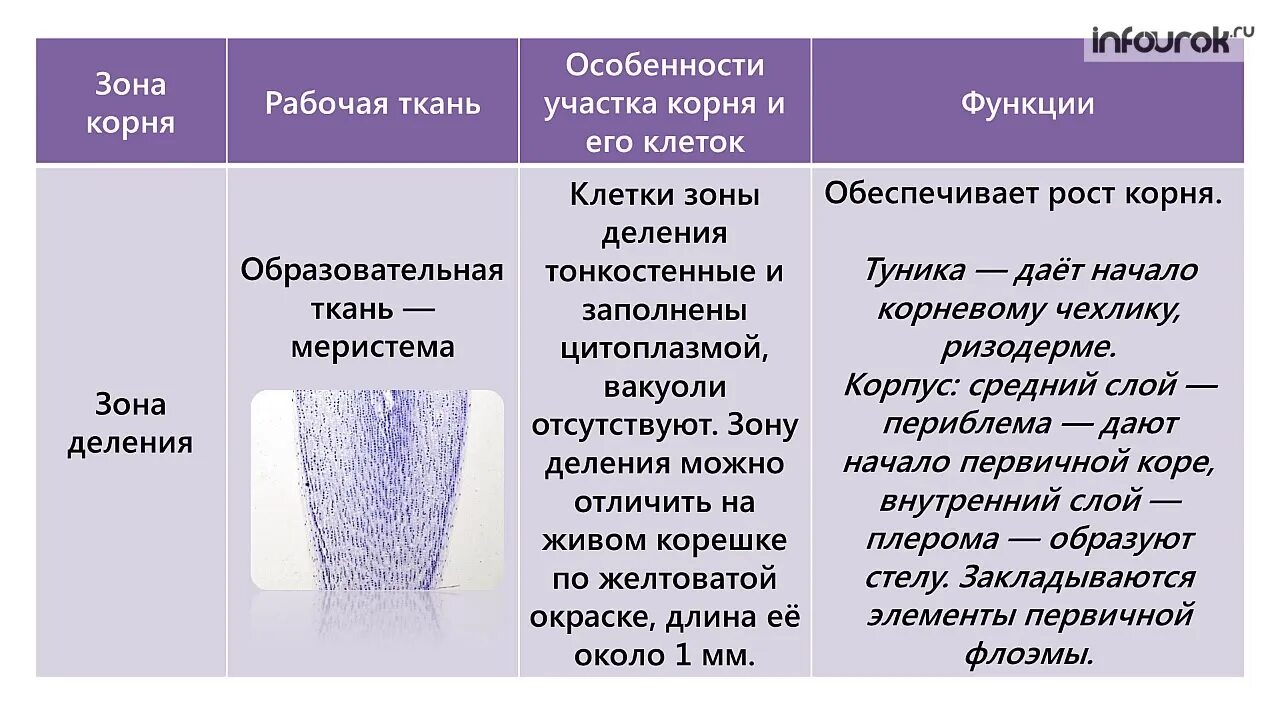 infourok.ru

| Зона корня | Рабочая ткань | Особенности участка корня и его клеток | Функции |
|---|---|---|---|
| Зона деления | Образовательная ткань — меристема | Клетки зоны деления тонкостенные и заполнены цитоплазмой, вакуоли отсутствуют. Зону деления можно отличить на живом корешке по желтоватой окраске, длина её около 1 мм. | Обеспечивает рост корня. Туника — даёт начало корневому чехлику, ризодерме. Корпус: средний слой — периблема — дают начало первичной коре, внутренний слой — плерома — образуют стелу. Закладываются элементы первичной флоэмы. |